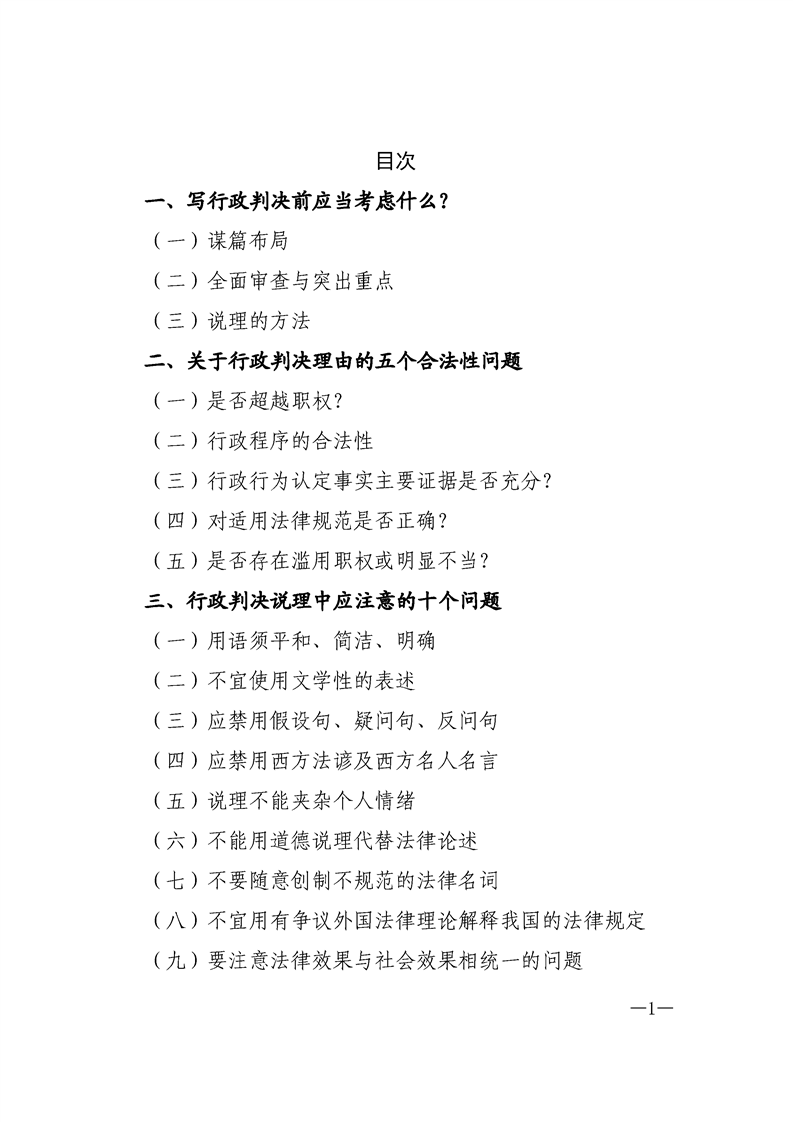 目次

一、写行政判决前应当考虑什么？

（一）谋篇布局

（二）全面审查与突出重点

（三）说理的方法

二、关于行政判决理由的五个合法性问题

（一）是否超越职权？

（二）行政程序的合法性

（三）行政行为认定事实主要证据是否充分？

（四）对适用法律规范是否正确？

（五）是否存在滥用职权或明显不当？

三、行政判决说理中应注意的十个问题

（一）用语须平和、简洁、明确

（二）不宜使用文学性的表述

（三）应禁用假设句、疑问句、反问句

（四）应禁用西方法谚及西方名人名言

（五）说理不能夹杂个人情绪

（六）不能用道德说理代替法律论述

（七）不要随意创制不规范的法律名词

（八）不宜用有争议外国法律理论解释我国的法律规定

（九）要注意法律效果与社会效果相统一的问题

—1—